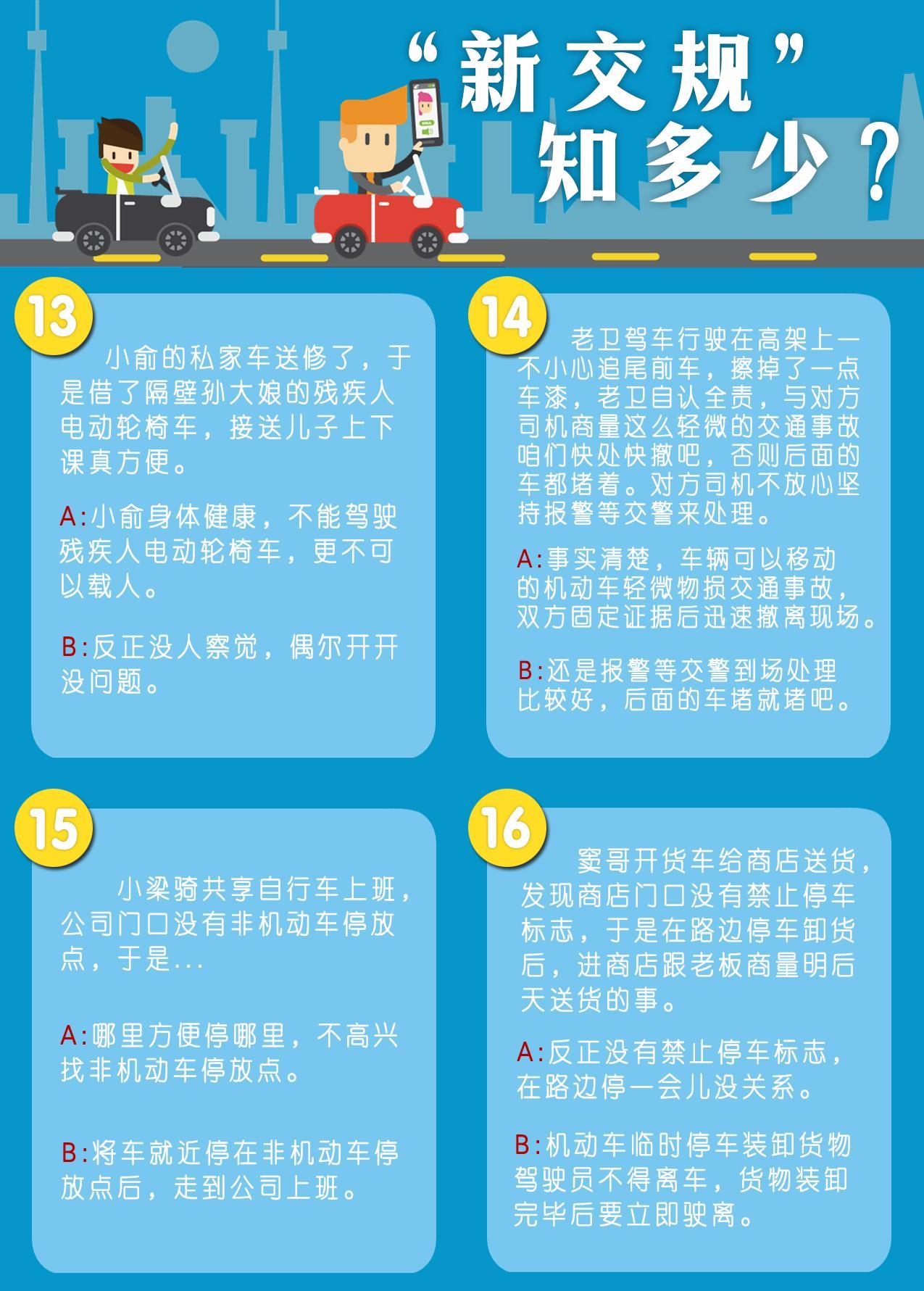 “新交规”知多少？

13

小俞的私家车送修了，于是借了隔壁孙大娘的残疾人电动轮椅车，接送儿子上下课真方便。

A:小俞身体健康，不能驾驶残疾人电动轮椅车，更不可以载人。

B:反正没人察觉，偶尔开开没问题。

14

老卫驾车行驶在高架上一不小心追尾前车，擦掉了一点车漆，老卫自认全责，与对方司机商量这么轻微的交通事故咱们快处快撤吧，否则后面的车都堵着。对方司机不放心坚持报警等交警来处理。

A:事实清楚，车辆可以移动的机动车轻微物损交通事故，双方固定证据后迅速撤离现场。

B:还是报警等交警到场处理比较好，后面的车堵就堵吧。

15

小梁骑共享自行车上班，公司门口没有非机动车停放点，于是...

A:哪里方便停哪里，不高兴找非机动车停放点。

B:将车就近停在非机动车停放点后，走到公司上班。

16

窦哥开货车给商店送货，发现商店门口没有禁止停车标志，于是在路边停车卸货后，进商店跟老板商量明后天送货的事。

A:反正没有禁止停车标志，在路边停一会儿没关系。

B:机动车临时停车装卸货物驾驶员不得离车，货物装卸完毕后要立即驶离。